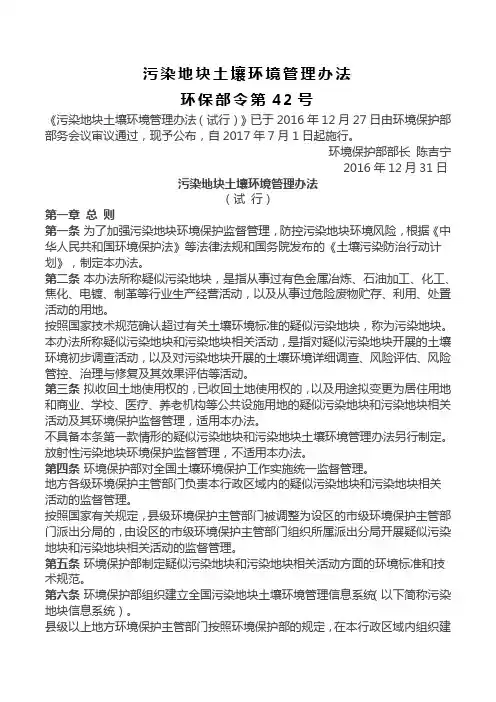 污染地块土壤环境管理办法

环保部令第 42 号

《污染地块土壤环境管理办法（试行）》已于 2016 年 12 月 27 日由环境保护部部务会议审议通过，现予公布，自 2017 年 7 月 1 日起施行。

环境保护部部长 陈吉宁

2016 年 12 月 31 日

污染地块土壤环境管理办法

（试 行）

第一章 总 则

第一条 为了加强污染地块环境保护监督管理，防控污染地块环境风险，根据《中华人民共和国环境保护法》等法律法规和国务院发布的《土壤污染防治行动计划》，制定本办法。

第二条 本办法所称疑似污染地块，是指从事过有色金属冶炼、石油加工、化工、焦化、电镀、制革等行业生产经营活动，以及从事过危险废物贮存、利用、处置活动的用地。

按照国家技术规范确认超过有关土壤环境标准的疑似污染地块，称为污染地块。

本办法所称疑似污染地块和污染地块相关活动，是指对疑似污染地块开展的土壤环境初步调查活动，以及对污染地块开展的土壤环境详细调查、风险评估、风险管控、治理与修复及其效果评估等活动。

第三条 拟收回土地使用权的，已收回土地使用权的，以及用途拟变更为居住用地和商业、学校、医疗、养老机构等公共设施用地的疑似污染地块和污染地块相关活动及其环境保护监督管理，适用本办法。

不具备本条第一款情形的疑似污染地块和污染地块土壤环境管理办法另行制定。

放射性污染地块环境保护监督管理，不适用本办法。

第四条 环境保护部对全国土壤环境保护工作实施统一监督管理。

地方各级环境保护主管部门负责本行政区域内的疑似污染地块和污染地块相关活动的监督管理。

按照国家有关规定，县级环境保护主管部门被调整为设区的市级环境保护主管部门派出分局的，由设区的市级环境保护主管部门组织所属派出分局开展疑似污染地块和污染地块相关活动的监督管理。

第五条 环境保护部制定疑似污染地块和污染地块相关活动方面的环境标准和技术规范。

第六条 环境保护部组织建立全国污染地块土壤环境管理信息系统（以下简称污染地块信息系统）。

县级以上地方环境保护主管部门按照环境保护部的规定，在本行政区域内组织建